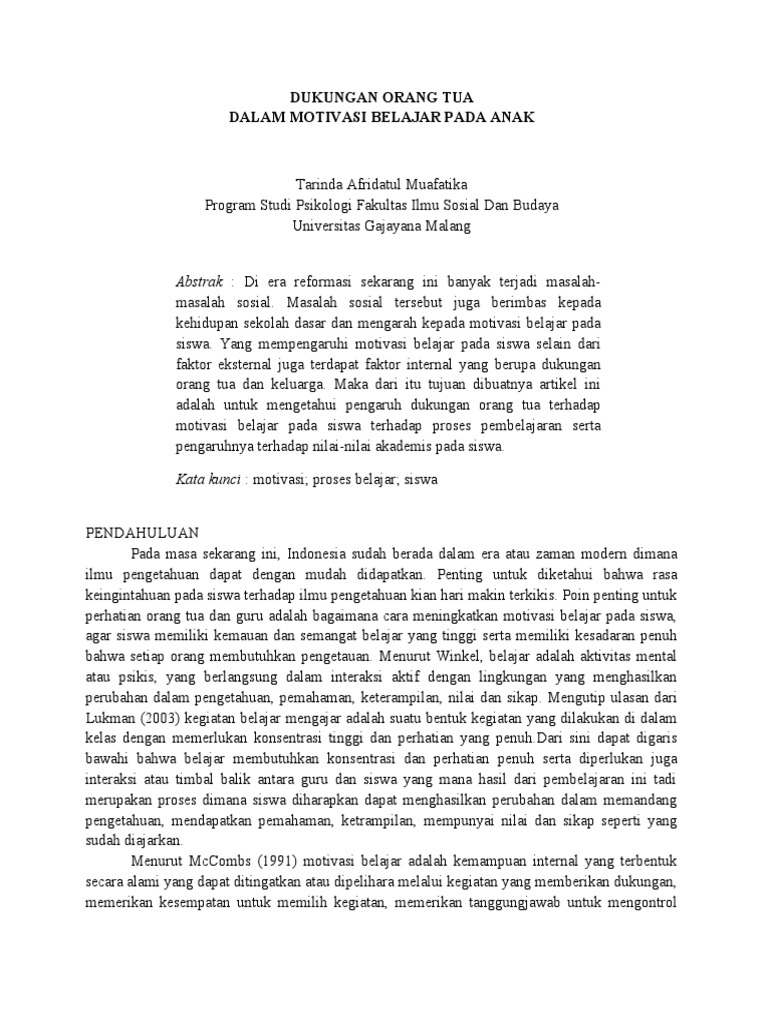 DUKUNGAN ORANG TUA
DALAM MOTIVASI BELAJAR PADA ANAK

Tarinda Afridatul Muafatika
Program Studi Psikologi Fakultas Ilmu Sosial Dan Budaya
Universitas Gajayana Malang

Abstrak : Di era reformasi sekarang ini banyak terjadi masalah-masalah sosial. Masalah sosial tersebut juga berimbas kepada kehidupan sekolah dasar dan mengarah kepada motivasi belajar pada siswa. Yang mempengaruhi motivasi belajar pada siswa selain dari faktor eksternal juga terdapat faktor internal yang berupa dukungan orang tua dan keluarga. Maka dari itu tujuan dibuatnya artikel ini adalah untuk mengetahui pengaruh dukungan orang tua terhadap motivasi belajar pada siswa terhadap proses pembelajaran serta pengaruhnya terhadap nilai-nilai akademis pada siswa.

Kata kunci : motivasi; proses belajar; siswa

PENDAHULUAN
Pada masa sekarang ini, Indonesia sudah berada dalam era atau zaman modern dimana ilmu pengetahuan dapat dengan mudah didapatkan. Penting untuk diketahui bahwa rasa keingintahuan pada siswa terhadap ilmu pengetahuan kian hari makin terkikis. Poin penting untuk perhatian orang tua dan guru adalah bagaimana cara meningkatkan motivasi belajar pada siswa, agar siswa memiliki kemauan dan semangat belajar yang tinggi serta memiliki kesadaran penuh bahwa setiap orang membutuhkan pengetauan. Menurut Winkel, belajar adalah aktivitas mental atau psikis, yang berlangsung dalam interaksi aktif dengan lingkungan yang menghasilkan perubahan dalam pengetahuan, pemahaman, keterampilan, nilai dan sikap. Mengutip ulasan dari Lukman (2003) kegiatan belajar mengajar adalah suatu bentuk kegiatan yang dilakukan di dalam kelas dengan memerlukan konsentrasi tinggi dan perhatian yang penuh.Dari sini dapat digaris bawahi bahwa belajar membutuhkan konsentrasi dan perhatian penuh serta diperlukan juga interaksi atau timbal balik antara guru dan siswa yang mana hasil dari pembelajaran ini tadi merupakan proses dimana siswa diharapkan dapat menghasilkan perubahan dalam memandang pengetahuan, mendapatkan pemahaman, ketrampilan, mempunyai nilai dan sikap seperti yang sudah diajarkan.
Menurut McCombs (1991) motivasi belajar adalah kemampuan internal yang terbentuk secara alami yang dapat ditingatkan atau dipelihara melalui kegiatan yang memberikan dukungan, memerikan kesempatan untuk memilih kegiatan, memerikan tanggungjawab untuk mengontrol